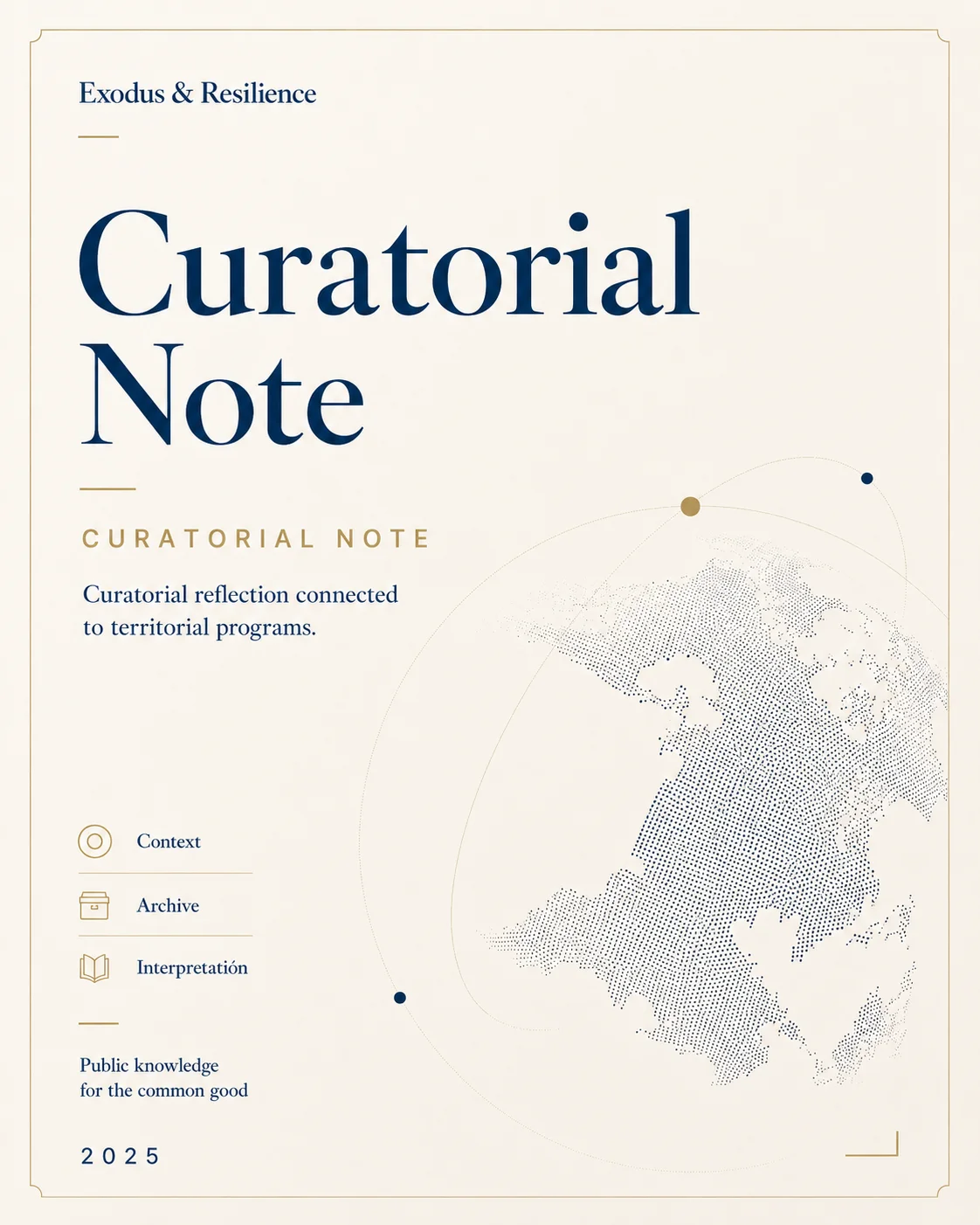 Exodus & Resilience

Curatorial Note

CURATORIAL NOTE

Curatorial reflection connected to territorial programs.

Context

Archive

Interpretatión

Public knowledge
for the common good

2025